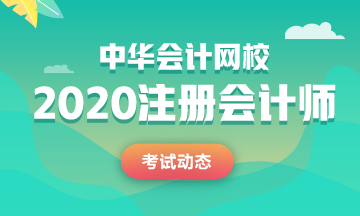 中华会计网校
2020注册会计师
考试动态